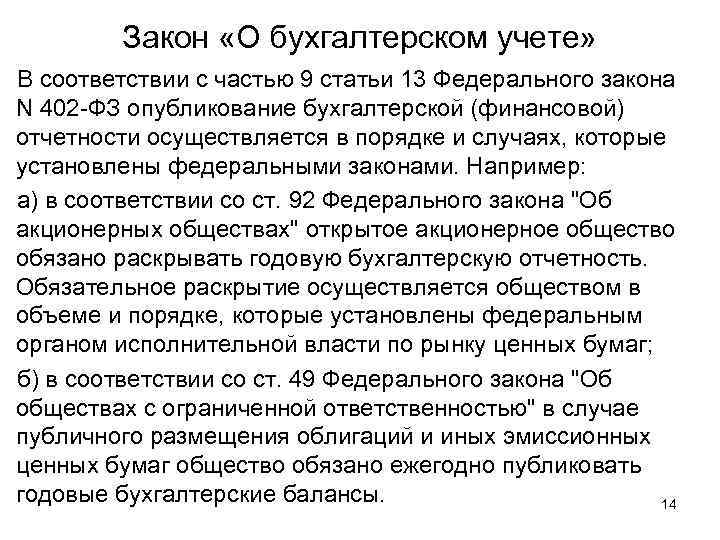 Закон «О бухгалтерском учете»

В соответствии с частью 9 статьи 13 Федерального закона N 402-ФЗ опубликование бухгалтерской (финансовой) отчетности осуществляется в порядке и случаях, которые установлены федеральными законами. Например:

а) в соответствии со ст. 92 Федерального закона "Об акционерных обществах" открытое акционерное общество обязано раскрывать годовую бухгалтерскую отчетность. Обязательное раскрытие осуществляется обществом в объеме и порядке, которые установлены федеральным органом исполнительной власти по рынку ценных бумаг;

б) в соответствии со ст. 49 Федерального закона "Об обществах с ограниченной ответственностью" в случае публичного размещения облигаций и иных эмиссионных ценных бумаг общество обязано ежегодно публиковать годовые бухгалтерские балансы.

14